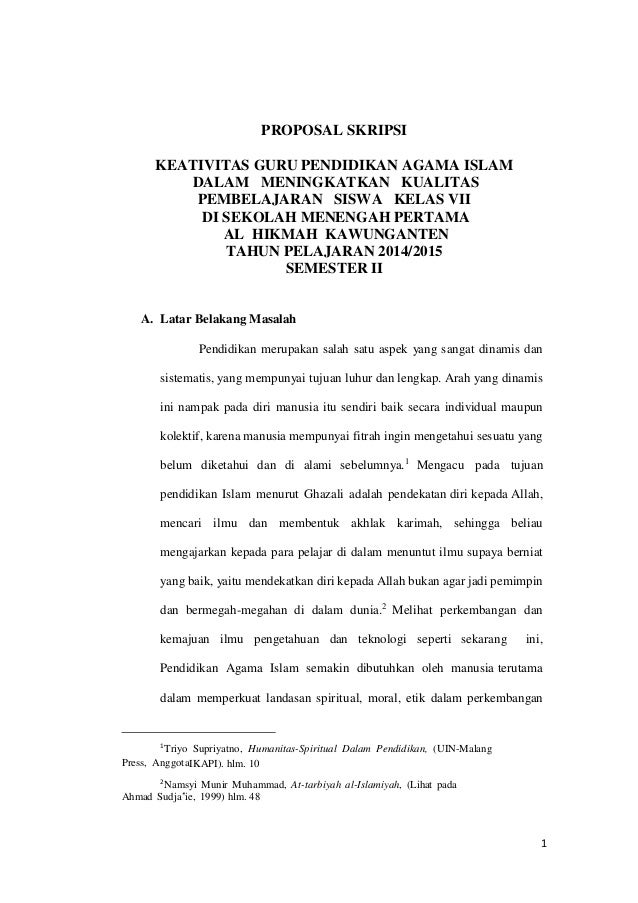 PROPOSAL SKRIPSI

KEATIVITAS GURU PENDIDIKAN AGAMA ISLAM DALAM MENINGKATKAN KUALITAS PEMBELAJARAN SISWA KELAS VII DI SEKOLAH MENENGAH PERTAMA AL HIKMAH KAWUNGANTEN TAHUN PELAJARAN 2014/2015 SEMESTER II

A. Latar Belakang Masalah

Pendidikan merupakan salah satu aspek yang sangat dinamis dan sistematis, yang mempunyai tujuan luhur dan lengkap. Arah yang dinamis ini nampak pada diri manusia itu sendiri baik secara individual maupun kolektif, karena manusia mempunyai fitrah ingin mengetahui sesuatu yang belum diketahui dan di alami sebelumnya.$^1$ Mengacu pada tujuan pendidikan Islam menurut Ghazali adalah pendekatan diri kepada Allah, mencari ilmu dan membentuk akhlak karimah, sehingga beliau mengajarkan kepada para pelajar di dalam menuntut ilmu supaya berniat yang baik, yaitu mendekatkan diri kepada Allah bukan agar jadi pemimpin dan bermegah-megahan di dalam dunia.$^2$ Melihat perkembangan dan kemajuan ilmu pengetahuan dan teknologi seperti sekarang ini, Pendidikan Agama Islam semakin dibutuhkan oleh manusia terutama dalam memperkuat landasan spiritual, moral, etik dalam perkembangan

$^1$Triyo Supriyatno, Humanitas-Spiritual Dalam Pendidikan, (UIN-Malang Press, Anggota[KAPI). hlm. 10

$^2$Namsyi Munir Muhammad, At-tarbiyah al-Islamiyah, (Lihat pada Ahmad Sudja'ie, 1999) hlm. 48

1